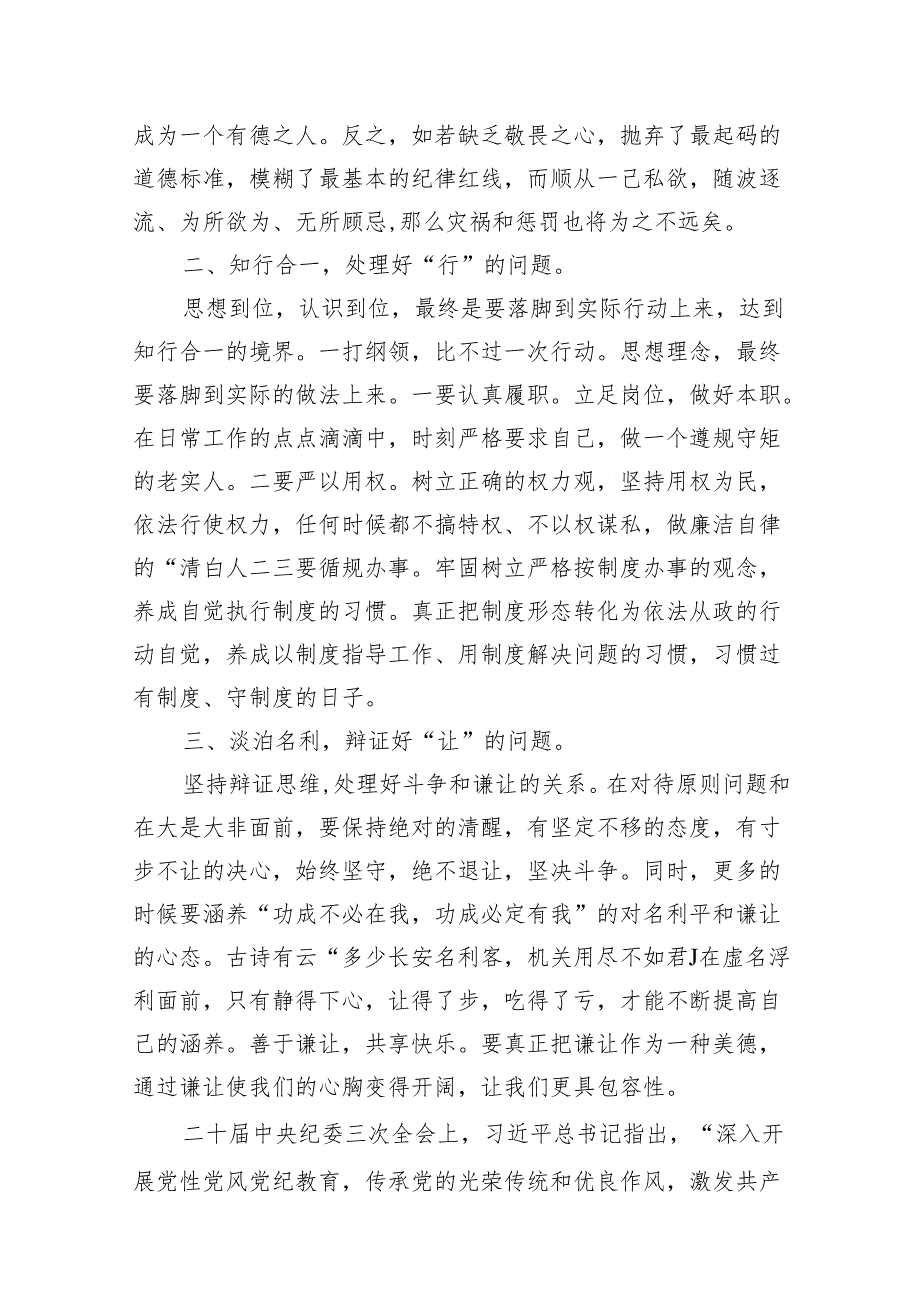 成为一个有德之人。反之，如若缺乏敬畏之心，抛弃了最起码的道德标准，模糊了最基本的纪律红线，而顺从一己私欲，随波逐流、为所欲为、无所顾忌，那么灾祸和惩罚也将为之不远矣。

二、知行合一，处理好“行”的问题。

思想到位，认识到位，最终是要落脚到实际行动上来，达到知行合一的境界。一打纲领，比不过一次行动。思想理念，最终要落脚到实际的做法上来。一要认真履职。立足岗位，做好本职。在日常工作的点点滴滴中，时刻严格要求自己，做一个遵规守矩的老实人。二要严以用权。树立正确的权力观，坚持用权为民，依法行使权力，任何时候都不搞特权、不以权谋私，做廉洁自律的“清白人二三要循规办事。牢固树立严格按制度办事的观念，养成自觉执行制度的习惯。真正把制度形态转化为依法从政的行动自觉，养成以制度指导工作、用制度解决问题的习惯，习惯过有制度、守制度的日子。

三、淡泊名利，辩证好“让”的问题。

坚持辩证思维，处理好斗争和谦让的关系。在对待原则问题和在大是大非面前，要保持绝对的清醒，有坚定不移的态度，有寸步不让的决心，始终坚守，绝不退让，坚决斗争。同时，更多的时候要涵养“功成不必在我，功成必定有我”的对名利平和谦让的心态。古诗有云“多少长安名利客，机关用尽不如君J在虚名浮利面前，只有静得下心，让得了步，吃得了亏，才能不断提高自己的涵养。善于谦让，共享快乐。要真正把谦让作为一种美德，通过谦让使我们的心胸变得开阔，让我们更具包容性。

二十届中央纪委三次全会上，习近平总书记指出，“深入开展党性党风党纪教育，传承党的光荣传统和优良作风，激发共产